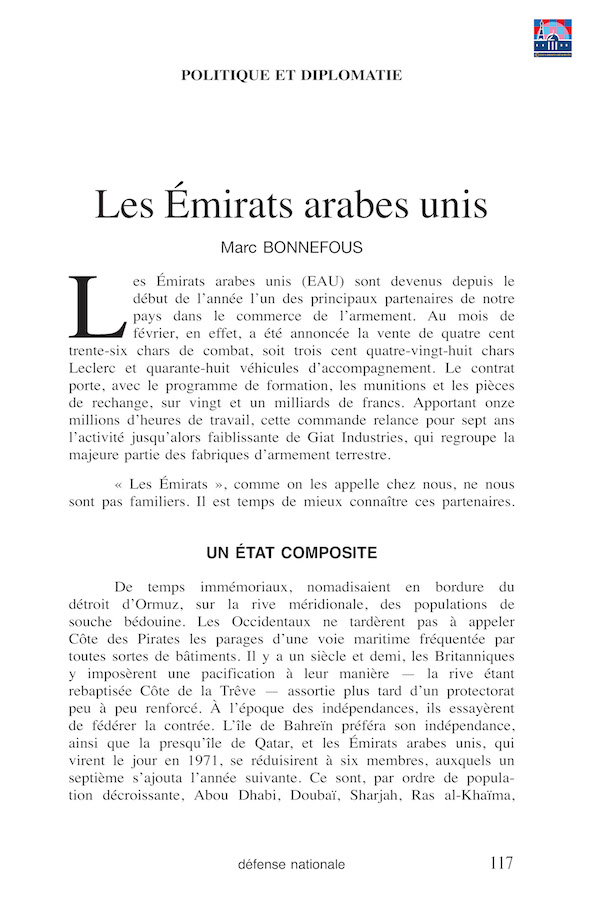 POLITIQUE ET DIPLOMATIE

Les Émirats arabes unis

Marc BONNEFOUS

Les Émirats arabes unis (EAU) sont devenus depuis le début de l'année l'un des principaux partenaires de notre pays dans le commerce de l'armement. Au mois de février, en effet, a été annoncée la vente de quatre cent trente-six chars de combat, soit trois cent quatre-vingt-huit chars Leclerc et quarante-huit véhicules d'accompagnement. Le contrat porte, avec le programme de formation, les munitions et les pièces de rechange, sur vingt et un milliards de francs. Apportant onze millions d'heures de travail, cette commande relance pour sept ans l'activité jusqu'alors faiblissante de Giat Industries, qui regroupe la majeure partie des fabriques d'armement terrestre.

« Les Émirats », comme on les appelle chez nous, ne nous sont pas familiers. Il est temps de mieux connaître ces partenaires.

UN ÉTAT COMPOSITE

De temps immémoriaux, nomadisaient en bordure du détroit d'Ormuz, sur la rive méridionale, des populations de souche bédouine. Les Occidentaux ne tardèrent pas à appeler Côte des Pirates les parages d'une voie maritime fréquentée par toutes sortes de bâtiments. Il y a un siècle et demi, les Britanniques y imposèrent une pacification à leur manière — la rive étant rebaptisée Côte de la Trêve — assortie plus tard d'un protectorat peu à peu renforcé. À l'époque des indépendances, ils essayèrent de fédérer la contrée. L'île de Bahreïn préféra son indépendance, ainsi que la presqu'île de Qatar, et les Émirats arabes unis, qui virent le jour en 1971, se réduisirent à six membres, auxquels un septième s'ajouta l'année suivante. Ce sont, par ordre de population décroissante, Abou Dhabi, Doubaï, Sharjah, Ras al-Khaïma,

défense nationale 117